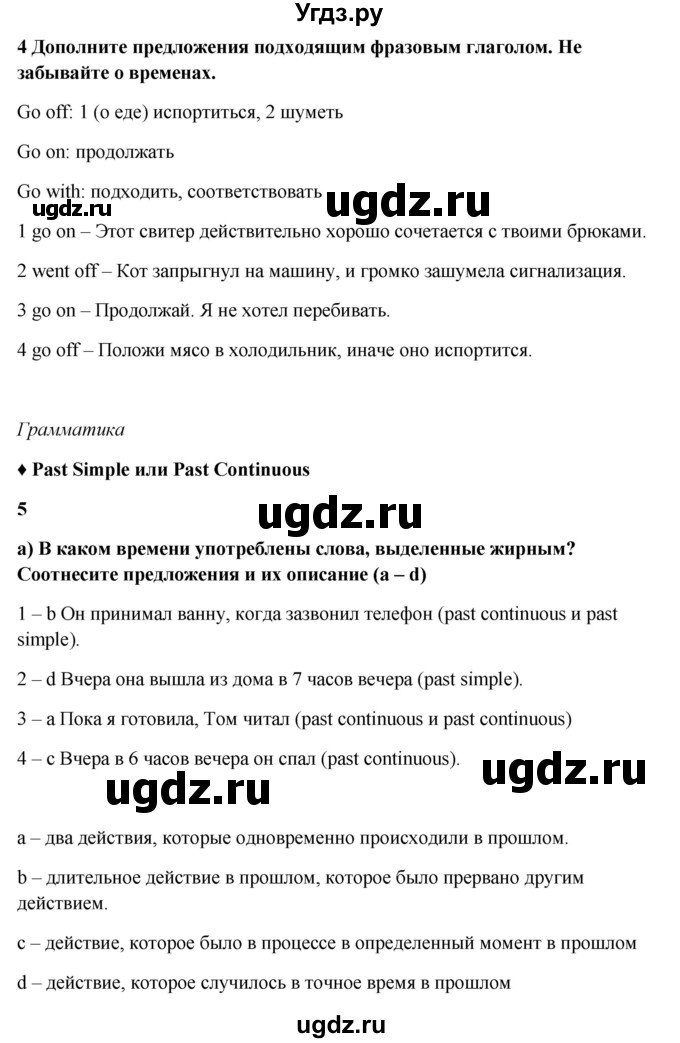 Угдз.ру

4 Дополните предложения подходящим фразовым глаголом. Не забывайте о временах.

Go off: 1 (о еде) испортиться, 2 шуметь

Go on: продолжать

Go with: подходить, соответствовать

ugdz.ru ugdz.ru

1 go on – Этот свитер действительно хорошо сочетается с твоими брюками.

2 went off – Кот запрыгнул на машину, и громко зашумела сигнализация.

3 go on – Продолжай. Я не хотел перебивать.

4 go off – Положи мясо в холодильник, иначе оно испортится.

Грамматика

♦ Past Simple или Past Continuous

5

ugdz.ru

а) В каком времени употреблены слова, выделенные жирным? Соотнесите предложения и их описание (a – d)

1 – b Он принимал ванну, когда зазвонил телефон (past continuous и past simple).

2 – d Вчера она вышла из дома в 7 часов вечера (past simple).

3 – a Пока я готовила, Том читал (past continuous и past continuous)

4 – c Вчера в 6 часов вечера он спал (past continuous).

ugdz.ru ugdz.ru

a – два действия, которые одновременно происходили в прошлом.

b – длительное действие в прошлом, которое было прервано другим действием.

c – действие, которое было в процессе в определенный момент в прошлом

d – действие, которое случилось в точное время в прошлом

ugdz.ru